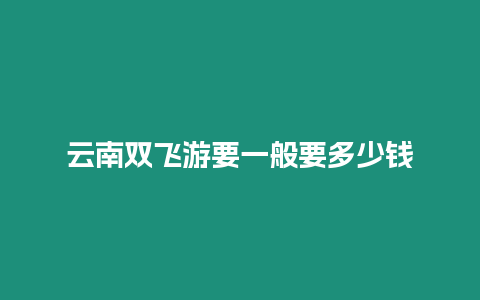 云南双飞游要一般要多少钱